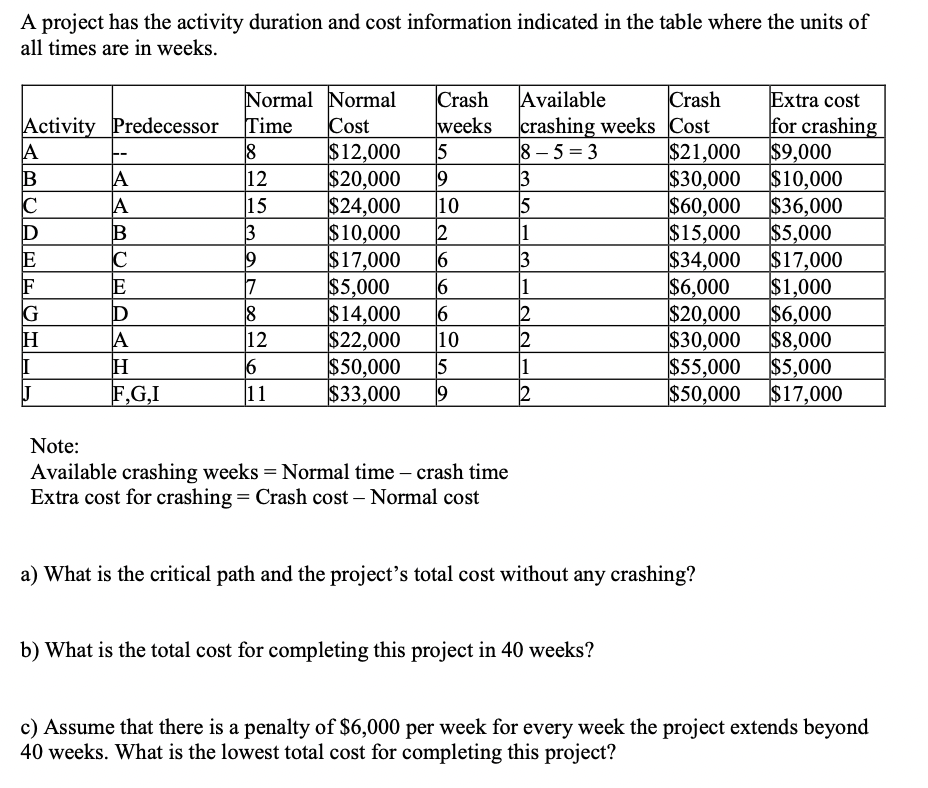 A project has the activity duration and cost information indicated in the table where the units of all times are in weeks.

| Activity | Predecessor | Normal Time | Normal Cost | Crash weeks | Available crashing weeks | Crash Cost | Extra cost for crashing |
|---|---|---|---|---|---|---|---|
| A | -- | 8 | $12,000 | 5 | 8 – 5 = 3 | $21,000 | $9,000 |
| B | A | 12 | $20,000 | 9 | 3 | $30,000 | $10,000 |
| C | A | 15 | $24,000 | 10 | 5 | $60,000 | $36,000 |
| D | B | 3 | $10,000 | 2 | 1 | $15,000 | $5,000 |
| E | C | 9 | $17,000 | 6 | 3 | $34,000 | $17,000 |
| F | E | 7 | $5,000 | 6 | 1 | $6,000 | $1,000 |
| G | D | 8 | $14,000 | 6 | 2 | $20,000 | $6,000 |
| H | A | 12 | $22,000 | 10 | 2 | $30,000 | $8,000 |
| I | H | 6 | $50,000 | 5 | 1 | $55,000 | $5,000 |
| J | F,G,I | 11 | $33,000 | 9 | 2 | $50,000 | $17,000 |

Note:
Available crashing weeks = Normal time – crash time
Extra cost for crashing = Crash cost – Normal cost

a) What is the critical path and the project's total cost without any crashing?

b) What is the total cost for completing this project in 40 weeks?

c) Assume that there is a penalty of $6,000 per week for every week the project extends beyond 40 weeks. What is the lowest total cost for completing this project?